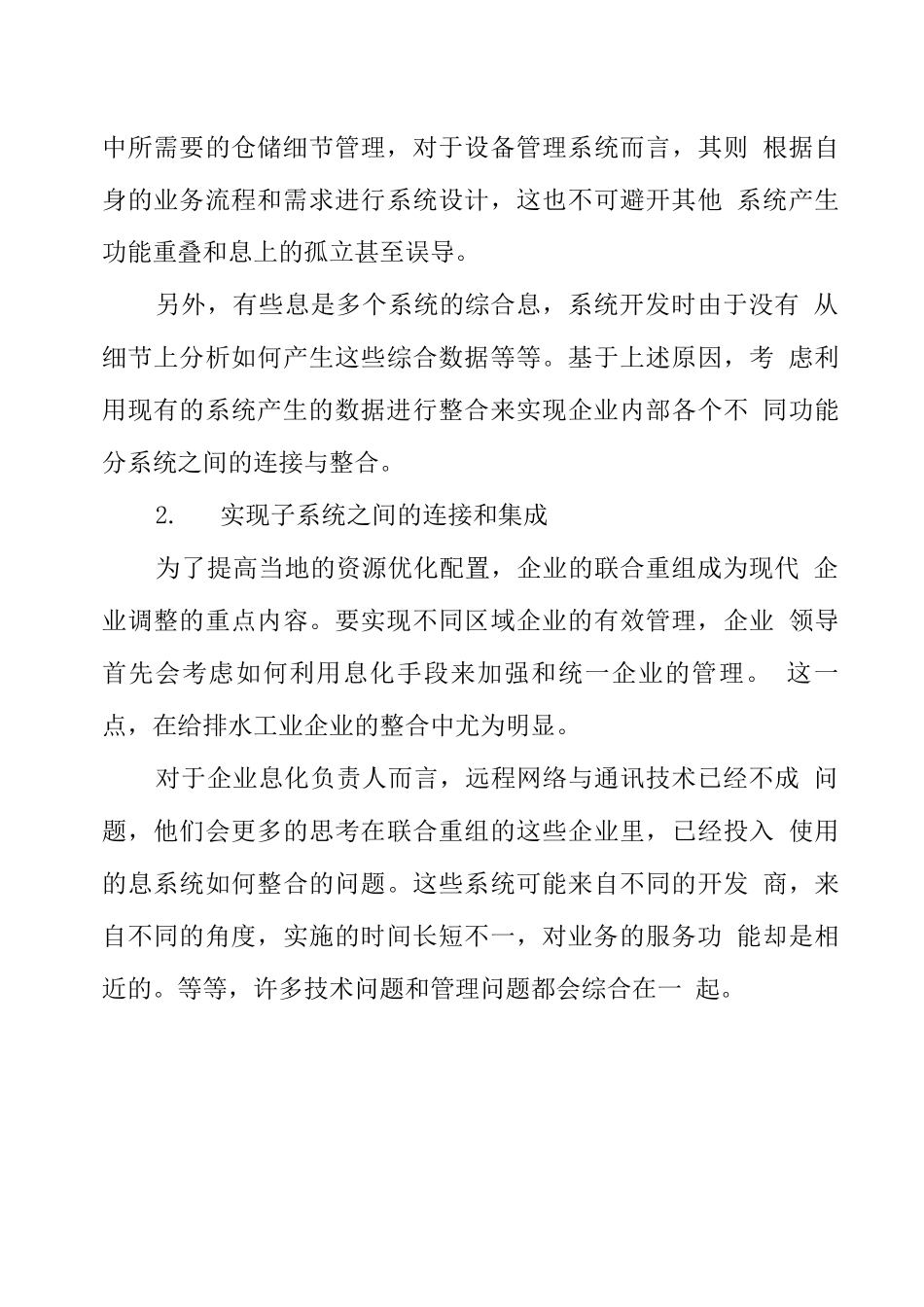 中所需要的仓储细节管理，对于设备管理系统而言，其则 根据自身的业务流程和需求进行系统设计，这也不可避开其他 系统产生功能重叠和息上的孤立甚至误导。

另外，有些息是多个系统的综合息，系统开发时由于没有 从细节上分析如何产生这些综合数据等等。基于上述原因，考 虑利用现有的系统产生的数据进行整合来实现企业内部各个不 同功能分系统之间的连接与整合。

2.　　实现子系统之间的连接和集成

为了提高当地的资源优化配置，企业的联合重组成为现代 企业调整的重点内容。要实现不同区域企业的有效管理，企业 领导首先会考虑如何利用息化手段来加强和统一企业的管理。 这一点，在给排水工业企业的整合中尤为明显。

对于企业息化负责人而言，远程网络与通讯技术已经不成 问题，他们会更多的思考在联合重组的这些企业里，已经投入 使用的息系统如何整合的问题。这些系统可能来自不同的开发 商，来自不同的角度，实施的时间长短不一，对业务的服务功 能却是相近的。等等，许多技术问题和管理问题都会综合在一 起。